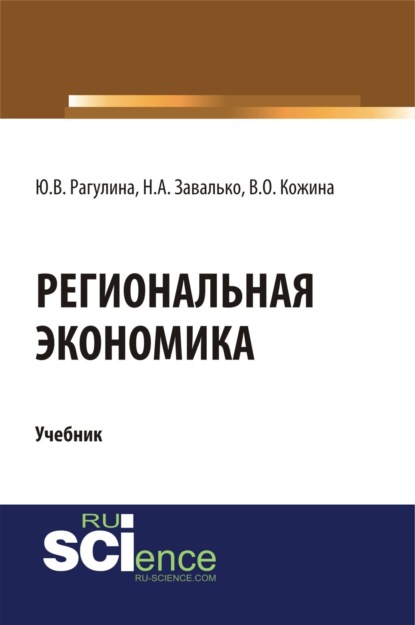 Ю.В. Рагулина, Н.А. Завалько, В.О. Кожина

РЕГИОНАЛЬНАЯ ЭКОНОМИКА

Учебник

RU
SCIence
RU-SCIENCE.COM